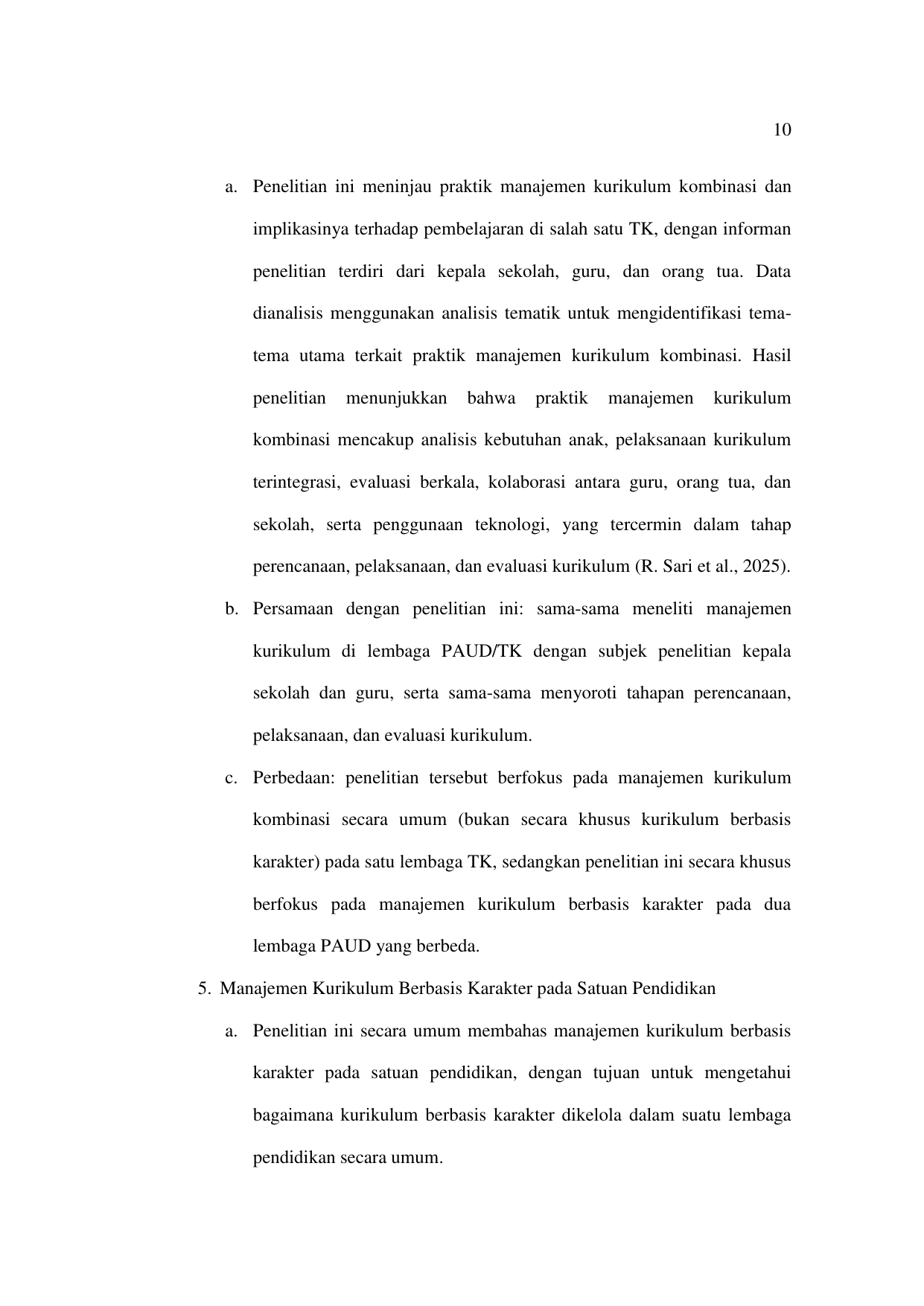 10

a. Penelitian ini meninjau praktik manajemen kurikulum kombinasi dan implikasinya terhadap pembelajaran di salah satu TK, dengan informan penelitian terdiri dari kepala sekolah, guru, dan orang tua. Data dianalisis menggunakan analisis tematik untuk mengidentifikasi tema-tema utama terkait praktik manajemen kurikulum kombinasi. Hasil penelitian menunjukkan bahwa praktik manajemen kurikulum kombinasi mencakup analisis kebutuhan anak, pelaksanaan kurikulum terintegrasi, evaluasi berkala, kolaborasi antara guru, orang tua, dan sekolah, serta penggunaan teknologi, yang tercermin dalam tahap perencanaan, pelaksanaan, dan evaluasi kurikulum (R. Sari et al., 2025).

b. Persamaan dengan penelitian ini: sama-sama meneliti manajemen kurikulum di lembaga PAUD/TK dengan subjek penelitian kepala sekolah dan guru, serta sama-sama menyoroti tahapan perencanaan, pelaksanaan, dan evaluasi kurikulum.

c. Perbedaan: penelitian tersebut berfokus pada manajemen kurikulum kombinasi secara umum (bukan secara khusus kurikulum berbasis karakter) pada satu lembaga TK, sedangkan penelitian ini secara khusus berfokus pada manajemen kurikulum berbasis karakter pada dua lembaga PAUD yang berbeda.

5. Manajemen Kurikulum Berbasis Karakter pada Satuan Pendidikan

a. Penelitian ini secara umum membahas manajemen kurikulum berbasis karakter pada satuan pendidikan, dengan tujuan untuk mengetahui bagaimana kurikulum berbasis karakter dikelola dalam suatu lembaga pendidikan secara umum.